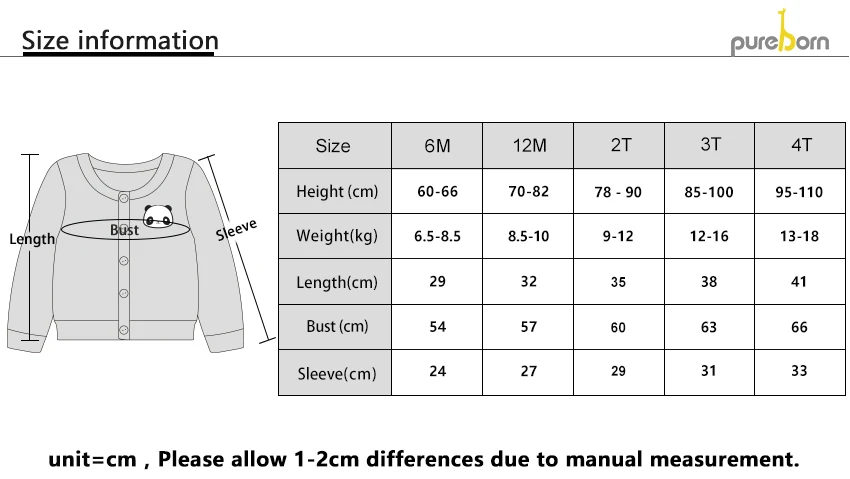 Size information

pureborn

Length

Bust

Sleeve

| Size | 6M | 12M | 2T | 3T | 4T |
|---|---|---|---|---|---|
| Height (cm) | 60-66 | 70-82 | 78 - 90 | 85-100 | 95-110 |
| Weight(kg) | 6.5-8.5 | 8.5-10 | 9-12 | 12-16 | 13-18 |
| Length(cm) | 29 | 32 | 35 | 38 | 41 |
| Bust (cm) | 54 | 57 | 60 | 63 | 66 |
| Sleeve(cm) | 24 | 27 | 29 | 31 | 33 |

unit=cm , Please allow 1-2cm differences due to manual measurement.